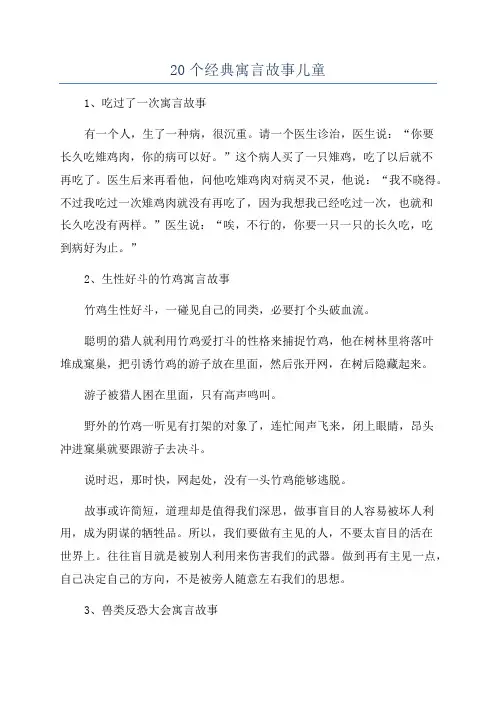 20个经典寓言故事儿童

1、吃过了一次寓言故事

有一个人，生了一种病，很沉重。请一个医生诊治，医生说：“你要长久吃雉鸡肉，你的病可以好。”这个病人买了一只雉鸡，吃了以后就不再吃了。医生后来再看他，问他吃雉鸡肉对病灵不灵，他说：“我不晓得。不过我吃过一次雉鸡肉就没有再吃了，因为我想我已经吃过一次，也就和长久吃没有两样。”医生说：“唉，不行的，你要一只一只的长久吃，吃到病好为止。”

2、生性好斗的竹鸡寓言故事

竹鸡生性好斗，一碰见自己的同类，必要打个头破血流。

聪明的猎人就利用竹鸡爱打斗的性格来捕捉竹鸡，他在树林里将落叶堆成窠巢，把引诱竹鸡的游子放在里面，然后张开网，在树后隐藏起来。

游子被猎人困在里面，只有高声鸣叫。

野外的竹鸡一听见有打架的对象了，连忙闻声飞来，闭上眼睛，昂头冲进窠巢就要跟游子去决斗。

说时迟，那时快，网起处，没有一头竹鸡能够逃脱。

故事或许简短，道理却是值得我们深思，做事盲目的人容易被坏人利用，成为阴谋的牺牲品。所以，我们要做有主见的人，不要太盲目的活在世界上。往往盲目就是被别人利用来伤害我们的武器。做到再有主见一点，自己决定自己的方向，不是被旁人随意左右我们的思想。

3、兽类反恐大会寓言故事